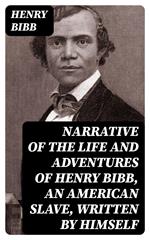 HENRY BIBB

NARRATIVE OF THE LIFE AND ADVENTURES OF HENRY BIBB, AN AMERICAN SLAVE, WRITTEN BY HIMSELF